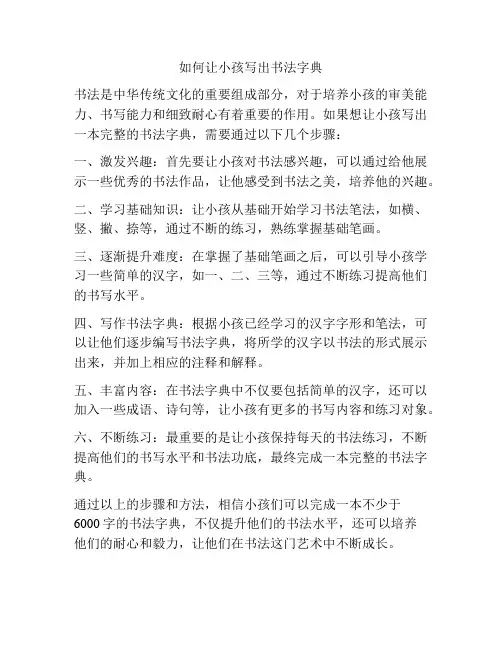 如何让小孩写出书法字典

书法是中华传统文化的重要组成部分，对于培养小孩的审美能力、书写能力和细致耐心有着重要的作用。如果想让小孩写出一本完整的书法字典，需要通过以下几个步骤：

一、激发兴趣：首先要让小孩对书法感兴趣，可以通过给他展示一些优秀的书法作品，让他感受到书法之美，培养他的兴趣。

二、学习基础知识：让小孩从基础开始学习书法笔法，如横、竖、撇、捺等，通过不断的练习，熟练掌握基础笔画。

三、逐渐提升难度：在掌握了基础笔画之后，可以引导小孩学习一些简单的汉字，如一、二、三等，通过不断练习提高他们的书写水平。

四、写作书法字典：根据小孩已经学习的汉字字形和笔法，可以让他们逐步编写书法字典，将所学的汉字以书法的形式展示出来，并加上相应的注释和解释。

五、丰富内容：在书法字典中不仅要包括简单的汉字，还可以加入一些成语、诗句等，让小孩有更多的书写内容和练习对象。

六、不断练习：最重要的是让小孩保持每天的书法练习，不断提高他们的书写水平和书法功底，最终完成一本完整的书法字典。

通过以上的步骤和方法，相信小孩们可以完成一本不少于6000字的书法字典，不仅提升他们的书法水平，还可以培养他们的耐心和毅力，让他们在书法这门艺术中不断成长。